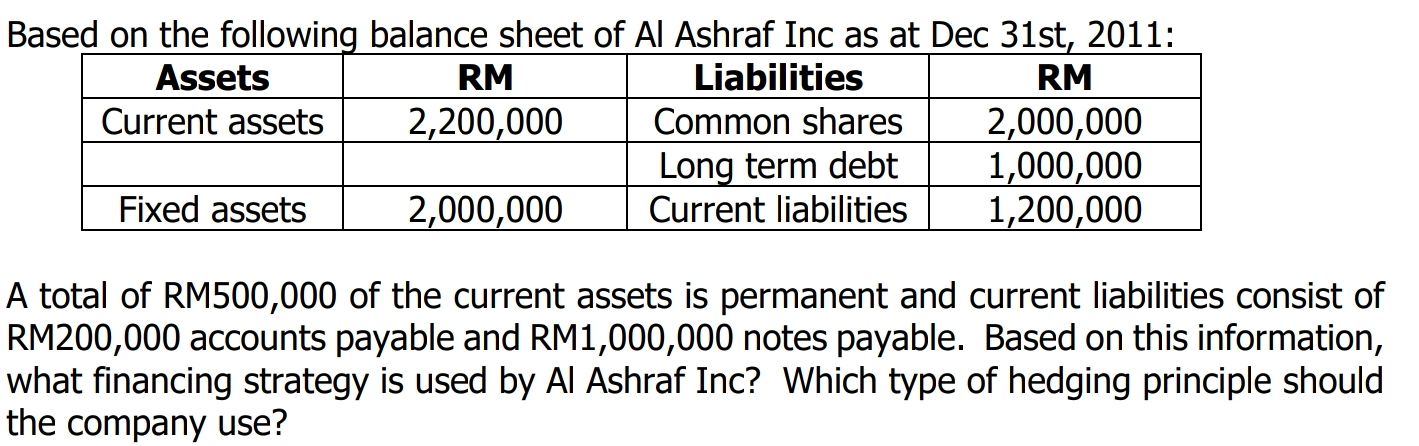 Based on the following balance sheet of Al Ashraf Inc as at Dec 31st, 2011:

| Assets | RM | Liabilities | RM |
|---|---|---|---|
| Current assets | 2,200,000 | Common shares | 2,000,000 |
| | | Long term debt | 1,000,000 |
| Fixed assets | 2,000,000 | Current liabilities | 1,200,000 |

A total of RM500,000 of the current assets is permanent and current liabilities consist of RM200,000 accounts payable and RM1,000,000 notes payable. Based on this information, what financing strategy is used by Al Ashraf Inc? Which type of hedging principle should the company use?